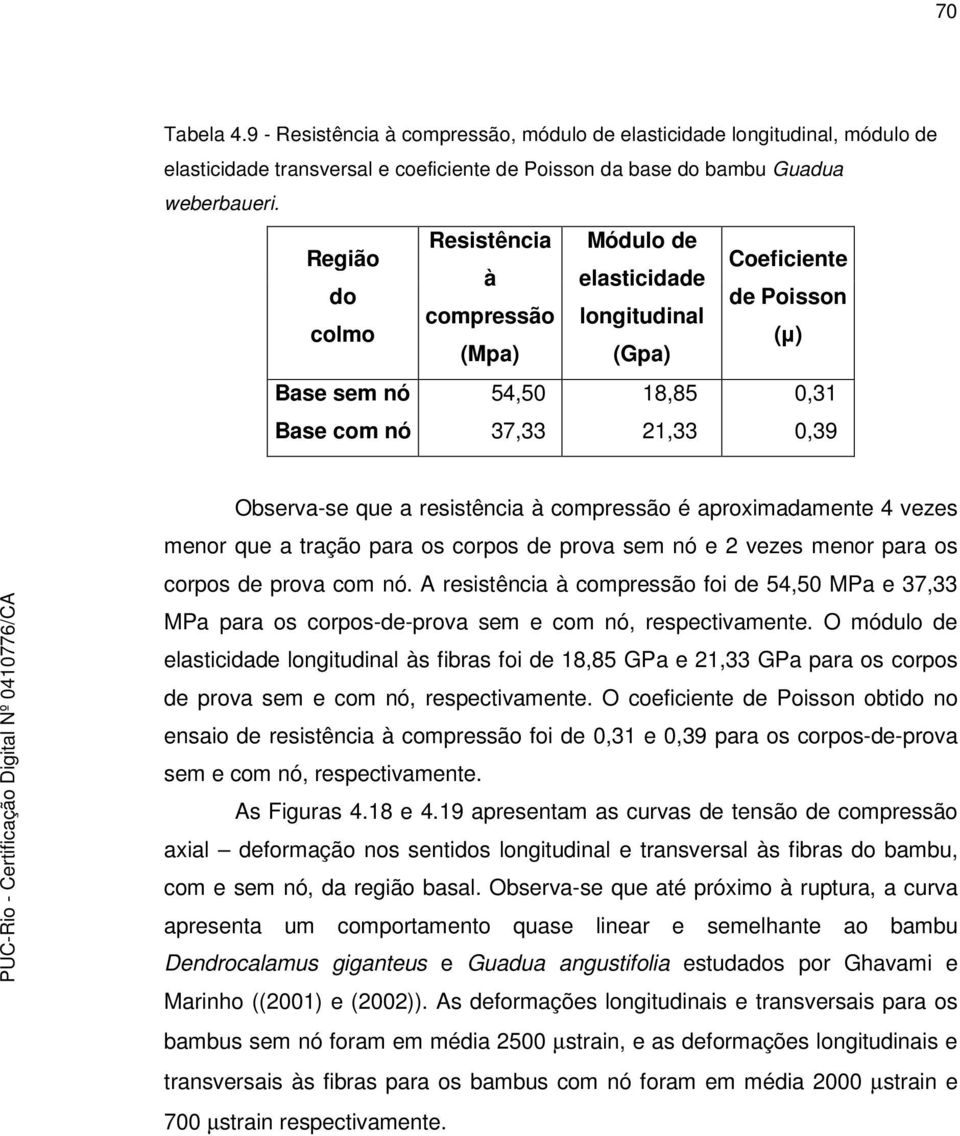 70

Tabela 4.9 - Resistência à compressão, módulo de elasticidade longitudinal, módulo de elasticidade transversal e coeficiente de Poisson da base do bambu Guadua weberbaueri.

| Região do colmo | Resistência à compressão (Mpa) | Módulo de elasticidade longitudinal (Gpa) | Coeficiente de Poisson (μ) |
|---|---|---|---|
| Base sem nó | 54,50 | 18,85 | 0,31 |
| Base com nó | 37,33 | 21,33 | 0,39 |

Observa-se que a resistência à compressão é aproximadamente 4 vezes menor que a tração para os corpos de prova sem nó e 2 vezes menor para os corpos de prova com nó. A resistência à compressão foi de 54,50 MPa e 37,33 MPa para os corpos-de-prova sem e com nó, respectivamente. O módulo de elasticidade longitudinal às fibras foi de 18,85 GPa e 21,33 GPa para os corpos de prova sem e com nó, respectivamente. O coeficiente de Poisson obtido no ensaio de resistência à compressão foi de 0,31 e 0,39 para os corpos-de-prova sem e com nó, respectivamente.

As Figuras 4.18 e 4.19 apresentam as curvas de tensão de compressão axial – deformação nos sentidos longitudinal e transversal às fibras do bambu, com e sem nó, da região basal. Observa-se que até próximo à ruptura, a curva apresenta um comportamento quase linear e semelhante ao bambu Dendrocalamus giganteus e Guadua angustifolia estudados por Ghavami e Marinho ((2001) e (2002)). As deformações longitudinais e transversais para os bambus sem nó foram em média 2500 μstrain, e as deformações longitudinais e transversais às fibras para os bambus com nó foram em média 2000 μstrain e 700 μstrain respectivamente.

PUC-Rio - Certificação Digital Nº 0410776/CA